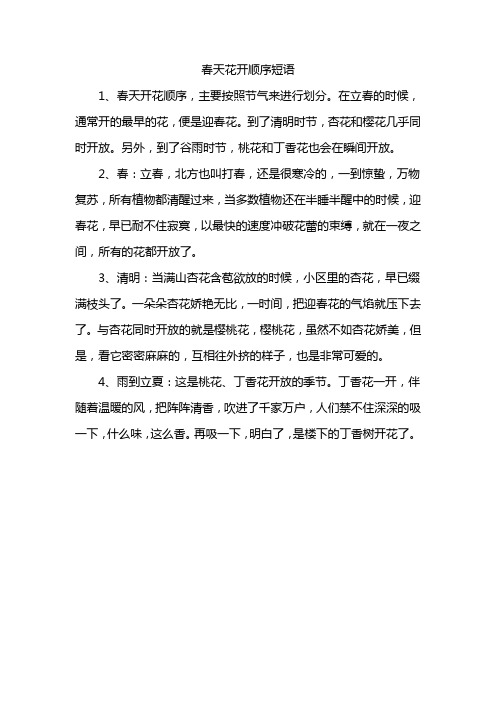 春天花开顺序短语

1、春天开花顺序，主要按照节气来进行划分。在立春的时候，通常开的最早的花，便是迎春花。到了清明时节，杏花和樱花几乎同时开放。另外，到了谷雨时节，桃花和丁香花也会在瞬间开放。

2、春：立春，北方也叫打春，还是很寒冷的，一到惊蛰，万物复苏，所有植物都清醒过来，当多数植物还在半睡半醒中的时候，迎春花，早已耐不住寂寞，以最快的速度冲破花蕾的束缚，就在一夜之间，所有的花都开放了。

3、清明：当满山杏花含苞欲放的时候，小区里的杏花，早已缀满枝头了。一朵朵杏花娇艳无比，一时间，把迎春花的气焰就压下去了。与杏花同时开放的就是樱桃花，樱桃花，虽然不如杏花娇美，但是，看它密密麻麻的，互相往外挤的样子，也是非常可爱的。

4、雨到立夏：这是桃花、丁香花开放的季节。丁香花一开，伴随着温暖的风，把阵阵清香，吹进了千家万户，人们禁不住深深的吸一下，什么味，这么香。再吸一下，明白了，是楼下的丁香树开花了。